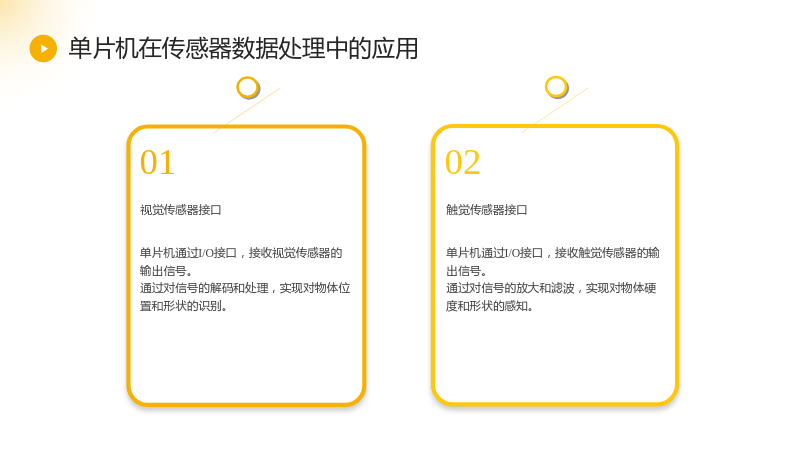 单片机在传感器数据处理中的应用

01

视觉传感器接口

单片机通过I/O接口，接收视觉传感器的输出信号。
通过对信号的解码和处理，实现对物体位置和形状的识别。

02

触觉传感器接口

单片机通过I/O接口，接收触觉传感器的输出信号。
通过对信号的放大和滤波，实现对物体硬度和形状的感知。